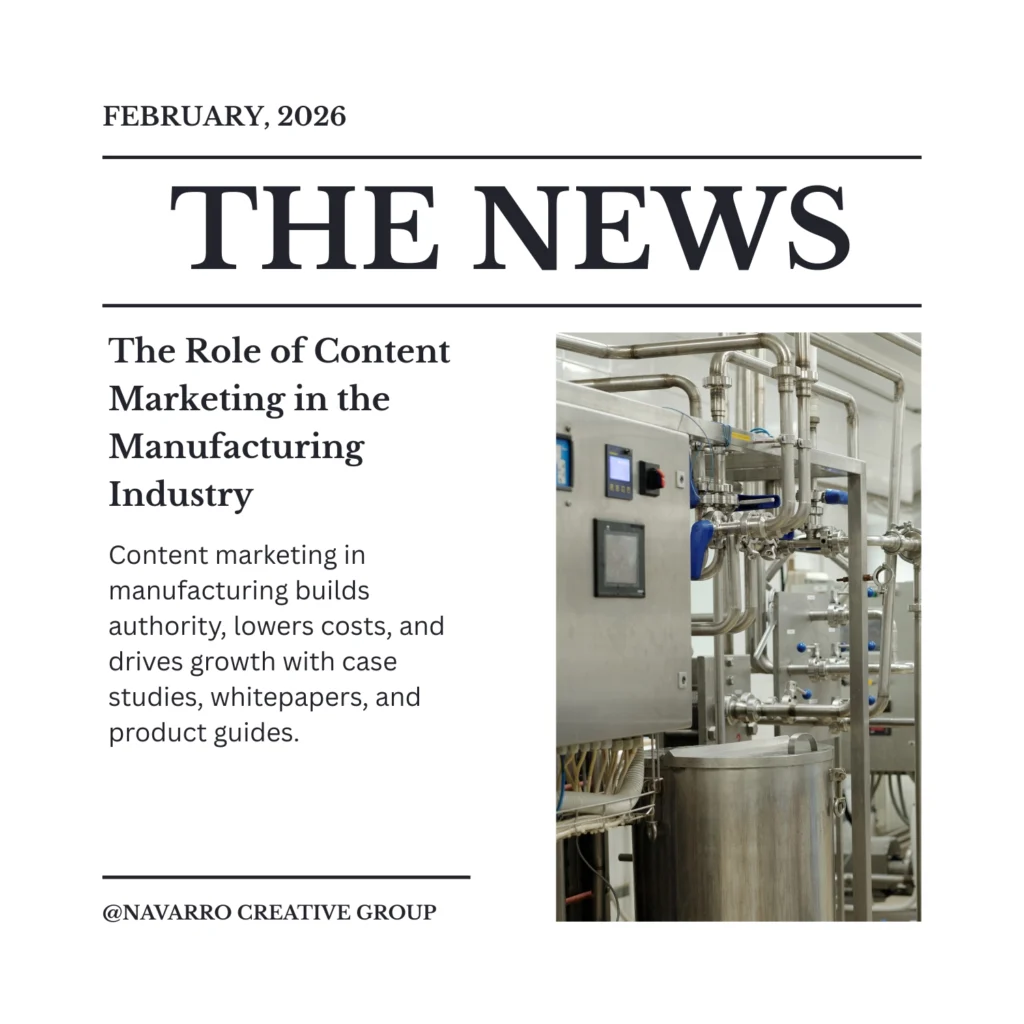 FEBRUARY, 2026

THE NEWS

The Role of Content Marketing in the Manufacturing Industry

Content marketing in manufacturing builds authority, lowers costs, and drives growth with case studies, whitepapers, and product guides.

@NAVARRO CREATIVE GROUP